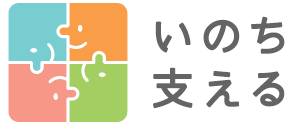 いのち
支える